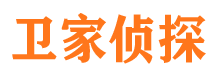 卫家侦探